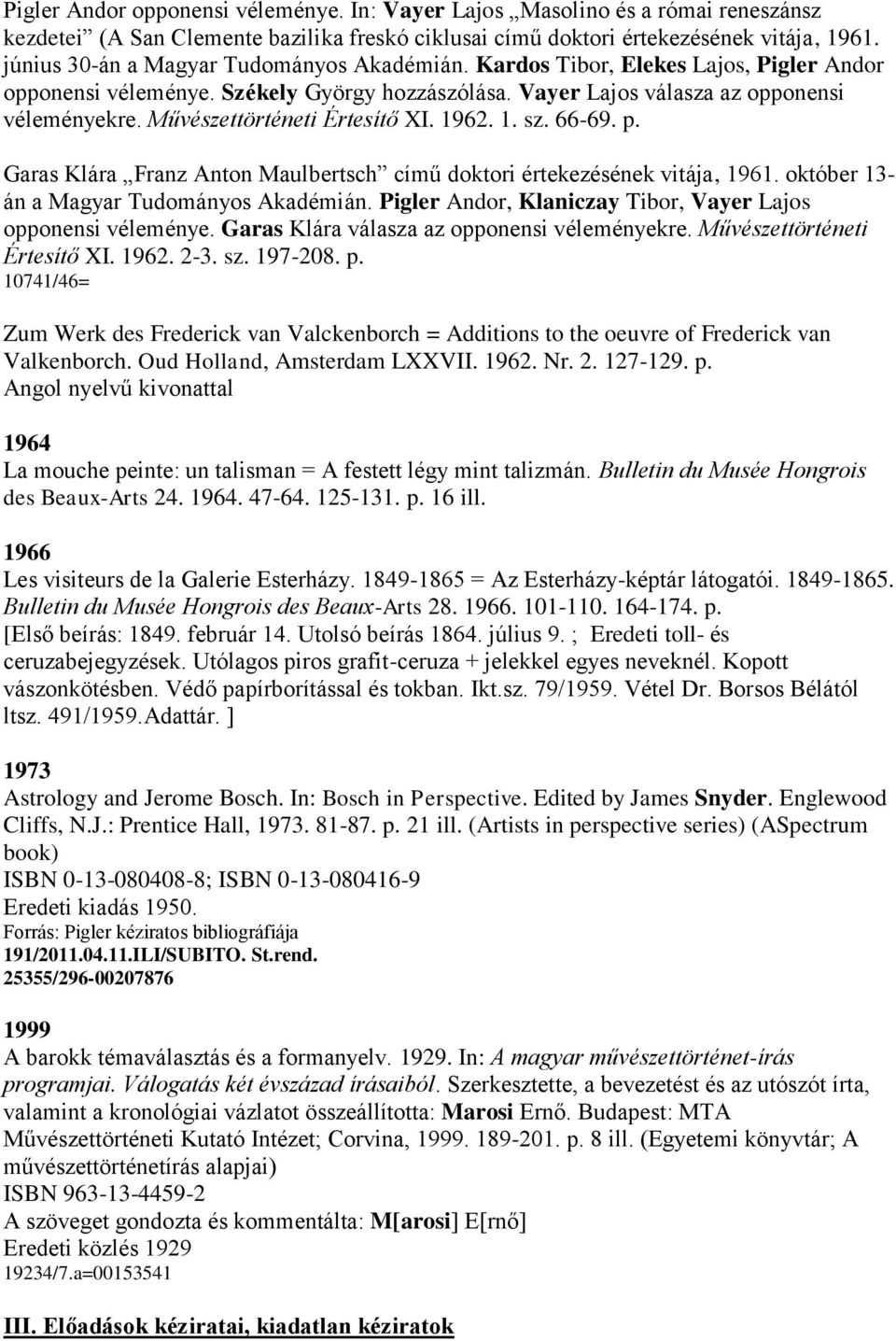 Pigler Andor opponensi véleménye. In: Vayer Lajos „Masolino és a római reneszánsz kezdetei” (A San Clemente bazilika freskó ciklusai című doktori értekezésének vitája, 1961. június 30-án a Magyar Tudományos Akadémián. Kardos Tibor, Elekes Lajos, Pigler Andor opponensi véleménye. Székely György hozzászólása. Vayer Lajos válasza az opponensi véleményekre. Művészettörténeti Értesítő XI. 1962. 1. sz. 66-69. p.

Garas Klára „Franz Anton Maulbertsch” című doktori értekezésének vitája, 1961. október 13-án a Magyar Tudományos Akadémián. Pigler Andor, Klaniczay Tibor, Vayer Lajos opponensi véleménye. Garas Klára válasza az opponensi véleményekre. Művészettörténeti Értesítő XI. 1962. 2-3. sz. 197-208. p.
10741/46=

Zum Werk des Frederick van Valckenborch = Additions to the oeuvre of Frederick van Valkenborch. Oud Holland, Amsterdam LXXVII. 1962. Nr. 2. 127-129. p.
Angol nyelvű kivonattal

1964
La mouche peinte: un talisman = A festett légy mint talizmán. Bulletin du Musée Hongrois des Beaux-Arts 24. 1964. 47-64. 125-131. p. 16 ill.

1966
Les visiteurs de la Galerie Esterházy. 1849-1865 = Az Esterházy-képtár látogatói. 1849-1865. Bulletin du Musée Hongrois des Beaux-Arts 28. 1966. 101-110. 164-174. p.
[Első beírás: 1849. február 14. Utolsó beírás 1864. július 9. ; Eredeti toll- és ceruzabejegyzések. Utólagos piros grafit-ceruza + jelekkel egyes neveknél. Kopott vászonkötésben. Védő papírborítással és tokban. Ikt.sz. 79/1959. Vétel Dr. Borsos Bélától ltsz. 491/1959.Adattár. ]

1973
Astrology and Jerome Bosch. In: Bosch in Perspective. Edited by James Snyder. Englewood Cliffs, N.J.: Prentice Hall, 1973. 81-87. p. 21 ill. (Artists in perspective series) (ASpectrum book)
ISBN 0-13-080408-8; ISBN 0-13-080416-9
Eredeti kiadás 1950.
Forrás: Pigler kéziratos bibliográfiája
191/2011.04.11.ILI/SUBITO. St.rend.
25355/296-00207876

1999
A barokk témaválasztás és a formanyelv. 1929. In: A magyar művészettörténet-írás programjai. Válogatás két évszázad írásaiból. Szerkesztette, a bevezetést és az utószót írta, valamint a kronológiai vázlatot összeállította: Marosi Ernő. Budapest: MTA Művészettörténeti Kutató Intézet; Corvina, 1999. 189-201. p. 8 ill. (Egyetemi könyvtár; A művészettörténetírás alapjai)
ISBN 963-13-4459-2
A szöveget gondozta és kommentálta: M[arosi] E[rnő]
Eredeti közlés 1929
19234/7.a=00153541

III. Előadások kéziratai, kiadatlan kéziratok